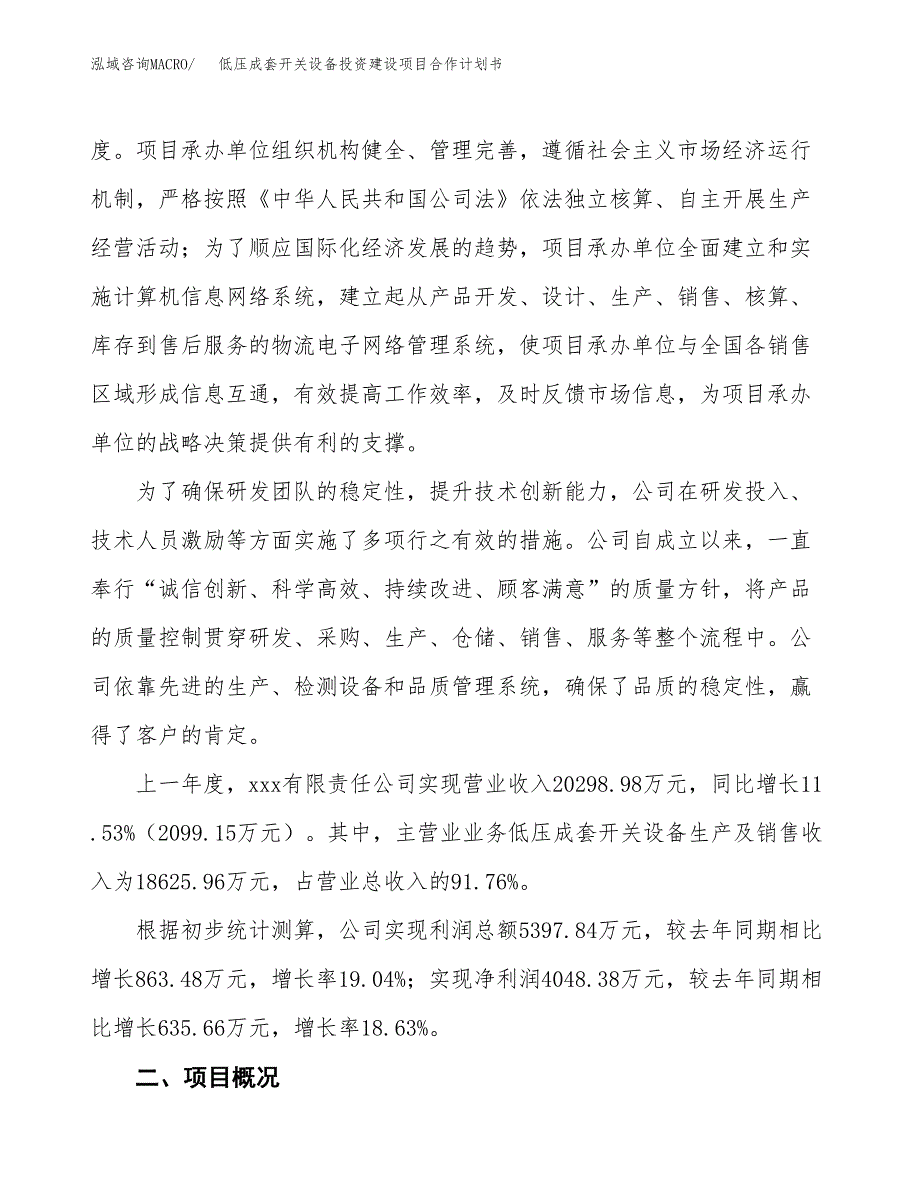 泓域咨询MACRO/　低压成套开关设备投资建设项目合作计划书

度。项目承办单位组织机构健全、管理完善，遵循社会主义市场经济运行机制，严格按照《中华人民共和国公司法》依法独立核算、自主开展生产经营活动；为了顺应国际化经济发展的趋势，项目承办单位全面建立和实施计算机信息网络系统，建立起从产品开发、设计、生产、销售、核算、库存到售后服务的物流电子网络管理系统，使项目承办单位与全国各销售区域形成信息互通，有效提高工作效率，及时反馈市场信息，为项目承办单位的战略决策提供有利的支撑。

为了确保研发团队的稳定性，提升技术创新能力，公司在研发投入、技术人员激励等方面实施了多项行之有效的措施。公司自成立以来，一直奉行“诚信创新、科学高效、持续改进、顾客满意”的质量方针，将产品的质量控制贯穿研发、采购、生产、仓储、销售、服务等整个流程中。公司依靠先进的生产、检测设备和品质管理系统，确保了品质的稳定性，赢得了客户的肯定。

上一年度，xxx有限责任公司实现营业收入20298.98万元，同比增长11.53%（2099.15万元）。其中，主营业业务低压成套开关设备生产及销售收入为18625.96万元，占营业总收入的91.76%。

根据初步统计测算，公司实现利润总额5397.84万元，较去年同期相比增长863.48万元，增长率19.04%；实现净利润4048.38万元，较去年同期相比增长635.66万元，增长率18.63%。

二、项目概况